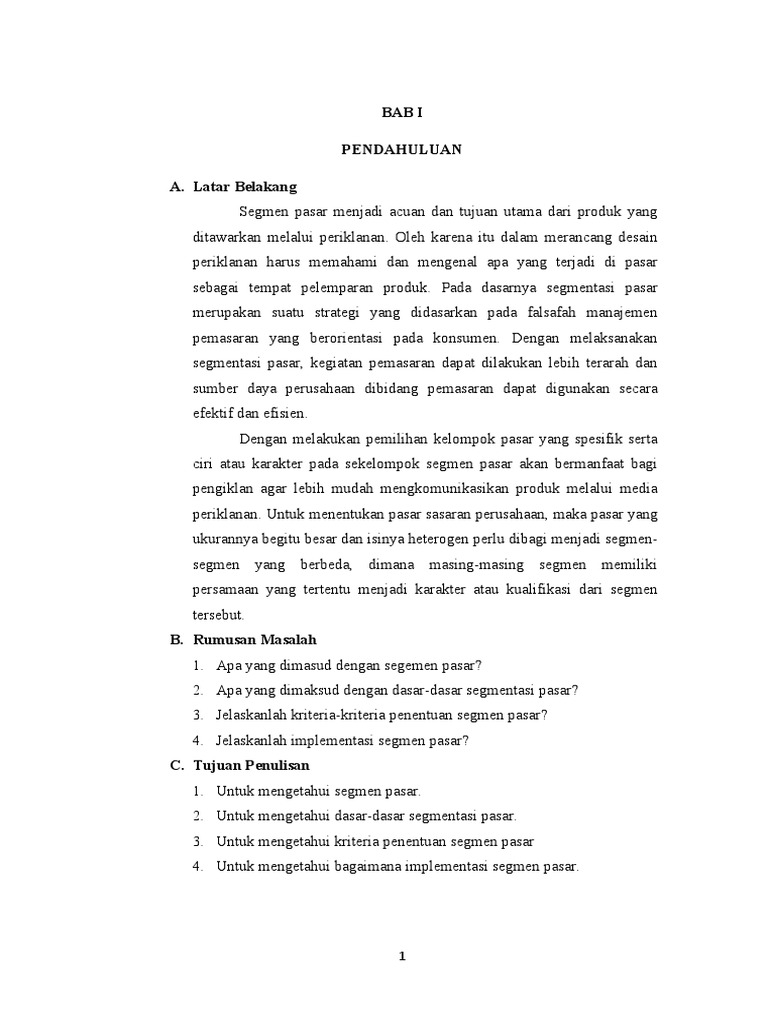 BAB I

PENDAHULUAN

A. Latar Belakang

Segmen pasar menjadi acuan dan tujuan utama dari produk yang ditawarkan melalui periklanan. Oleh karena itu dalam merancang desain periklanan harus memahami dan mengenal apa yang terjadi di pasar sebagai tempat pelemparan produk. Pada dasarnya segmentasi pasar merupakan suatu strategi yang didasarkan pada falsafah manajemen pemasaran yang berorientasi pada konsumen. Dengan melaksanakan segmentasi pasar, kegiatan pemasaran dapat dilakukan lebih terarah dan sumber daya perusahaan dibidang pemasaran dapat digunakan secara efektif dan efisien.

Dengan melakukan pemilihan kelompok pasar yang spesifik serta ciri atau karakter pada sekelompok segmen pasar akan bermanfaat bagi pengiklan agar lebih mudah mengkomunikasikan produk melalui media periklanan. Untuk menentukan pasar sasaran perusahaan, maka pasar yang ukurannya begitu besar dan isinya heterogen perlu dibagi menjadi segmen-segmen yang berbeda, dimana masing-masing segmen memiliki persamaan yang tertentu menjadi karakter atau kualifikasi dari segmen tersebut.

B. Rumusan Masalah

1. Apa yang dimasud dengan segemen pasar?
2. Apa yang dimaksud dengan dasar-dasar segmentasi pasar?
3. Jelaskanlah kriteria-kriteria penentuan segmen pasar?
4. Jelaskanlah implementasi segmen pasar?

C. Tujuan Penulisan

1. Untuk mengetahui segmen pasar.
2. Untuk mengetahui dasar-dasar segmentasi pasar.
3. Untuk mengetahui kriteria penentuan segmen pasar
4. Untuk mengetahui bagaimana implementasi segmen pasar.

1